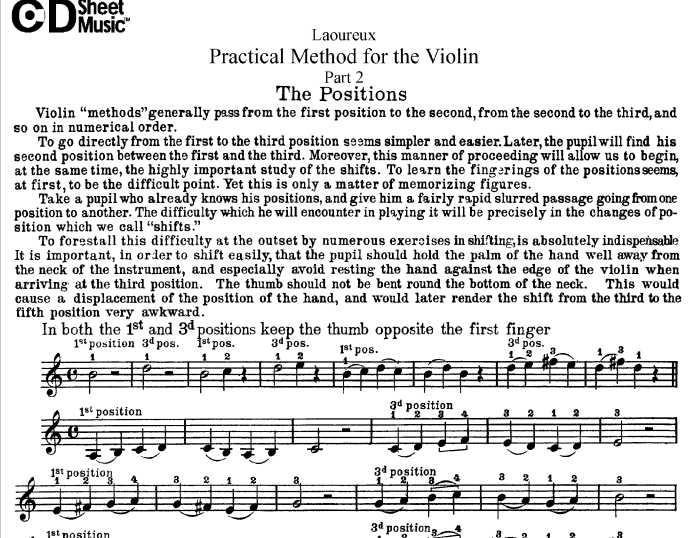 CD Sheet Music™

Laoureux
Practical Method for the Violin
Part 2
The Positions

Violin "methods" generally pass from the first position to the second, from the second to the third, and so on in numerical order.

To go directly from the first to the third position seems simpler and easier. Later, the pupil will find his second position between the first and the third. Moreover, this manner of proceeding will allow us to begin, at the same time, the highly important study of the shifts. To learn the fingerings of the positions seems, at first, to be the difficult point. Yet this is only a matter of memorizing figures.

Take a pupil who already knows his positions, and give him a fairly rapid slurred passage going from one position to another. The difficulty which he will encounter in playing it will be precisely in the changes of position which we call "shifts."

To forestall this difficulty at the outset by numerous exercises in shifting, is absolutely indispensable It is important, in order to shift easily, that the pupil should hold the palm of the hand well away from the neck of the instrument, and especially avoid resting the hand against the edge of the violin when arriving at the third position. The thumb should not be bent round the bottom of the neck. This would cause a displacement of the position of the hand, and would later render the shift from the third to the fifth position very awkward.

In both the 1st and 3d positions keep the thumb opposite the first finger

1st position 3d pos. 1st pos. 3d pos. 1st pos. 3d pos.
1 1 1 2 1 2 1 1 2 3 1 3 1

1st position 3d position
1 2 3 4 3 2 1 2 3

1st position 3d position
1 2 3 4 3 2 1 2 3 1 2 3 4 3 2 1 2 3

1st position 3d position